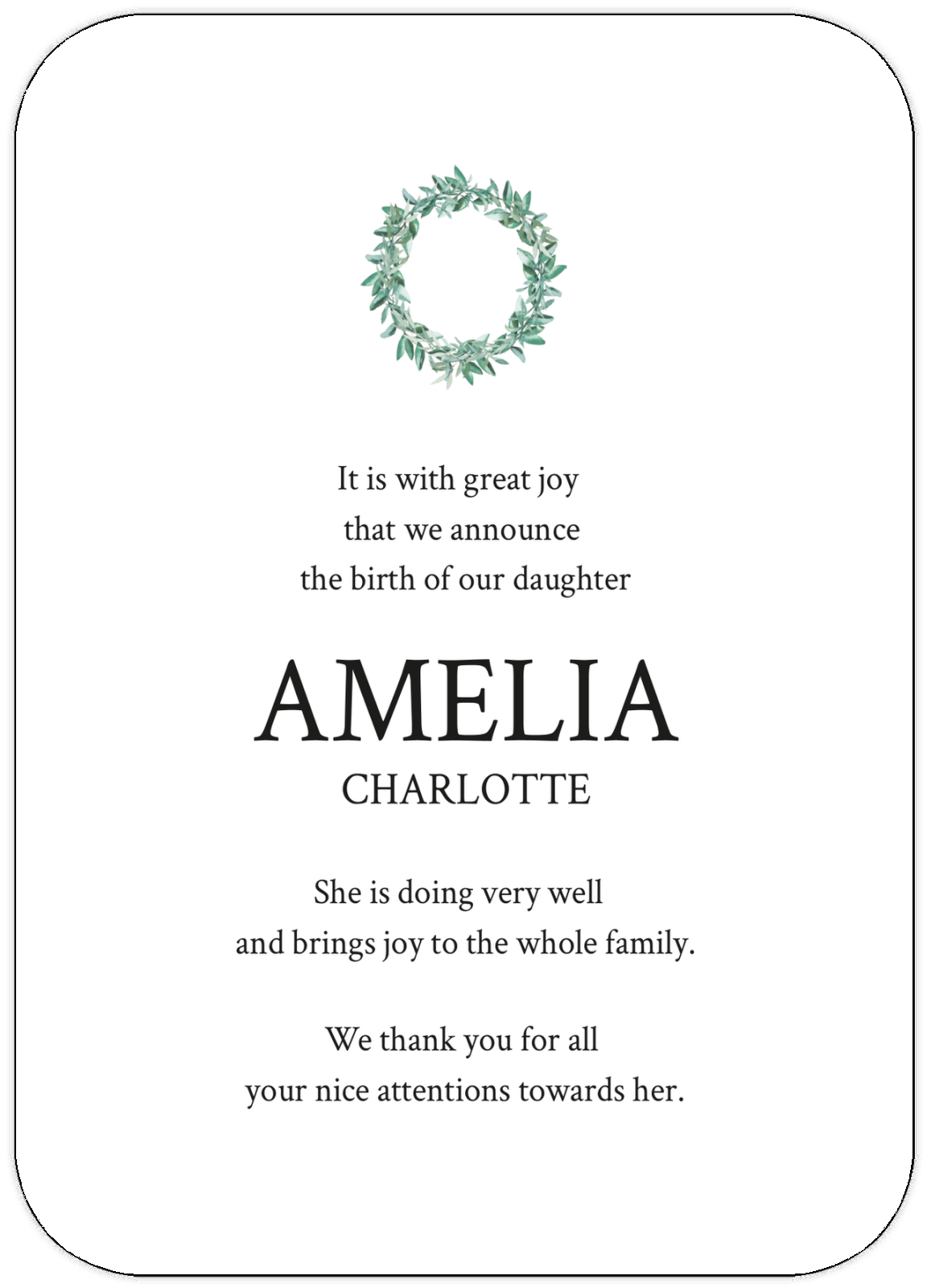 It is with great joy
that we announce
the birth of our daughter

AMELIA
CHARLOTTE

She is doing very well
and brings joy to the whole family.

We thank you for all
your nice attentions towards her.